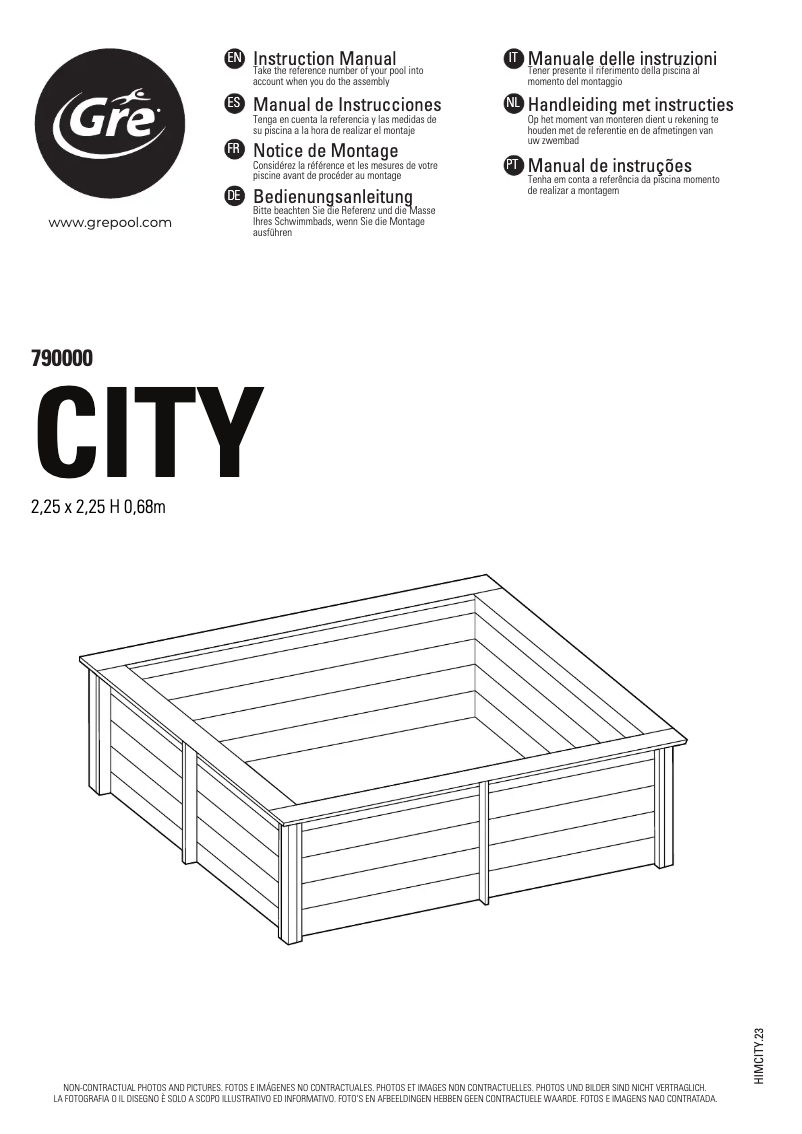 Gre

www.grepool.com

EN Instruction Manual
Take the reference number of your pool into account when you do the assembly

ES Manual de Instrucciones
Tenga en cuenta la referencia y las medidas de su piscina a la hora de realizar el montaje

FR Notice de Montage
Considérez la référence et les mesures de votre piscine avant de procéder au montage

DE Bedienungsanleitung
Bitte beachten Sie die Referenz und die Masse Ihres Schwimmbads, wenn Sie die Montage ausführen

IT Manuale delle instruzioni
Tener presente il riferimento della piscina al momento del montaggio

NL Handleiding met instructies
Op het moment van monteren dient u rekening te houden met de referentie en de afmetingen van uw zwembad

PT Manual de instruções
Tenha em conta a referência da piscina momento de realizar a montagem

790000

CITY

2,25 x 2,25 H 0,68m

HIMCITY.23

NON-CONTRACTUAL PHOTOS AND PICTURES. FOTOS E IMÁGENES NO CONTRACTUALES. PHOTOS ET IMAGES NON CONTRACTUELLES. PHOTOS UND BILDER SIND NICHT VERTRAGLICH. LA FOTOGRAFIA O IL DISEGNO È SOLO A SCOPO ILLUSTRATIVO ED INFORMATIVO. FOTO'S EN AFBEELDINGEN HEBBEN GEEN CONTRACTUELE WAARDE. FOTOS E IMAGENS NAO CONTRATADA.